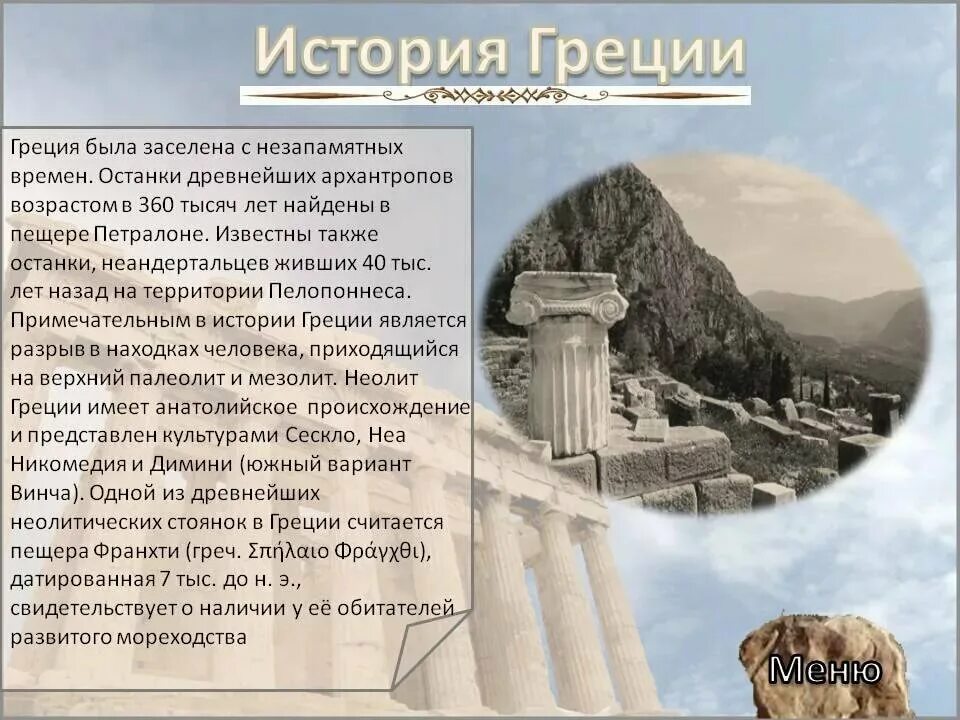 История Греции

Греция была заселена с незапамятных времен. Останки древнейших архантропов возрастом в 360 тысяч лет найдены в пещере Петралоне. Известны также останки, неандертальцев живших 40 тыс. лет назад на территории Пелопоннеса. Примечательным в истории Греции является разрыв в находках человека, приходящийся на верхний палеолит и мезолит. Неолит Греции имеет анатолийское происхождение и представлен культурами Сескло, Неа Никомедия и Димини (южный вариант Винча). Одной из древнейших неолитических стоянок в Греции считается пещера Франхти (греч. Σπήλαιο Φράγχθι), датированная 7 тыс. до н. э., свидетельствует о наличии у её обитателей развитого мореходства

Меню